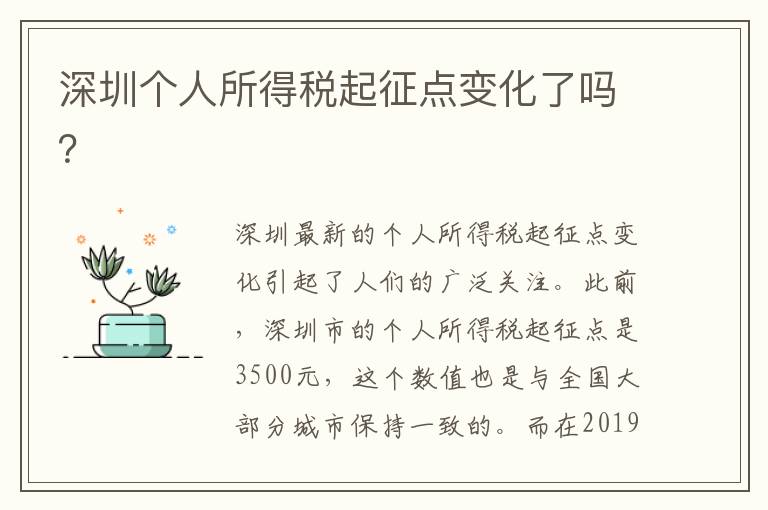 深圳个人所得税起征点变化了吗？

深圳最新的个人所得税起征点变化引起了人们的广泛关注。此前，深圳市的个人所得税起征点是3500元，这个数值也是与全国大部分城市保持一致的。而在2019